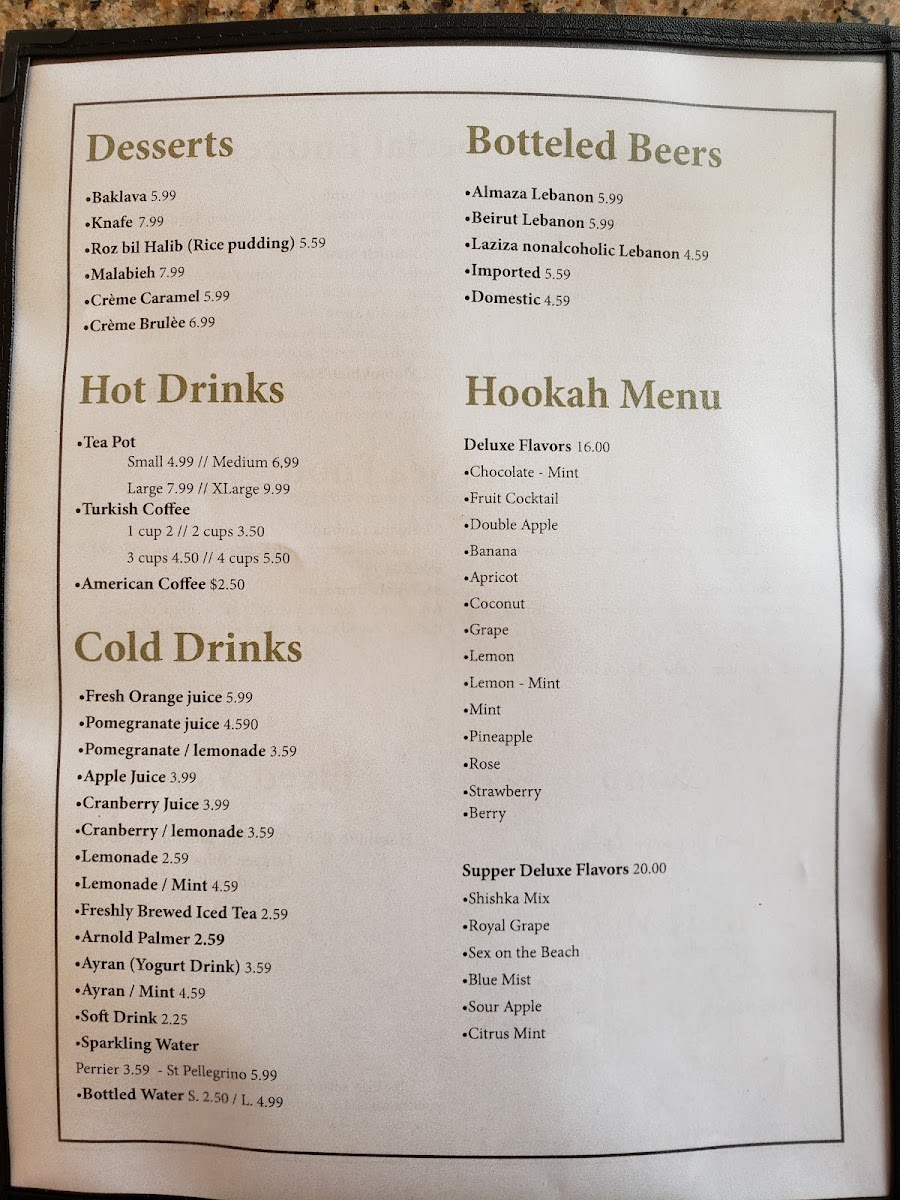 Desserts

•Baklava 5.99
•Knafe 7.99
•Roz bil Halib (Rice pudding) 5.59
•Malabieh 7.99
•Crème Caramel 5.99
•Crème Brulèe 6.99

Hot Drinks

•Tea Pot
Small 4.99 // Medium 6,99
Large 7.99 // XLarge 9.99
•Turkish Coffee
1 cup 2 // 2 cups 3.50
3 cups 4.50 // 4 cups 5.50
•American Coffee $2.50

Cold Drinks

•Fresh Orange juice 5.99
•Pomegranate juice 4.590
•Pomegranate / lemonade 3.59
•Apple Juice 3.99
•Cranberry Juice 3.99
•Cranberry / lemonade 3.59
•Lemonade 2.59
•Lemonade / Mint 4.59
•Freshly Brewed Iced Tea 2.59
•Arnold Palmer 2.59
•Ayran (Yogurt Drink) 3.59
•Ayran / Mint 4.59
•Soft Drink 2.25
•Sparkling Water
Perrier 3.59 - St Pellegrino 5.99
•Bottled Water S. 2.50 / L. 4.99

Botteled Beers

•Almaza Lebanon 5.99
•Beirut Lebanon 5.99
•Laziza nonalcoholic Lebanon 4.59
•Imported 5.59
•Domestic 4.59

Hookah Menu

Deluxe Flavors 16.00
•Chocolate - Mint
•Fruit Cocktail
•Double Apple
•Banana
•Apricot
•Coconut
•Grape
•Lemon
•Lemon - Mint
•Mint
•Pineapple
•Rose
•Strawberry
•Berry

Supper Deluxe Flavors 20.00
•Shishka Mix
•Royal Grape
•Sex on the Beach
•Blue Mist
•Sour Apple
•Citrus Mint